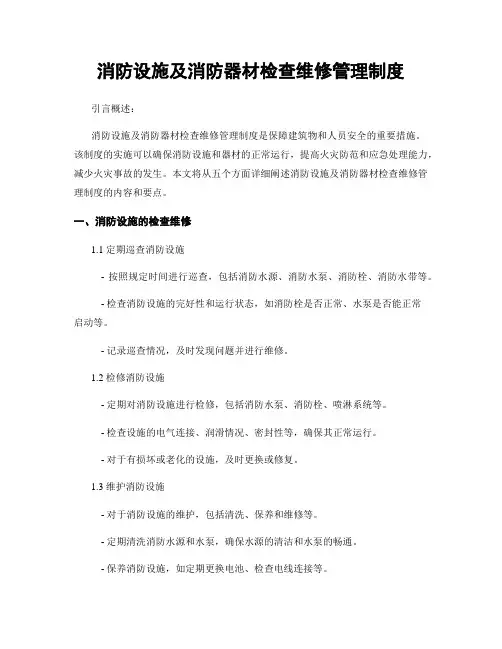 消防设施及消防器材检查维修管理制度

引言概述：

消防设施及消防器材检查维修管理制度是保障建筑物和人员安全的重要措施。该制度的实施可以确保消防设施和器材的正常运行，提高火灾防范和应急处理能力，减少火灾事故的发生。本文将从五个方面详细阐述消防设施及消防器材检查维修管理制度的内容和要点。

一、消防设施的检查维修

1.1 定期巡查消防设施

- 按照规定时间进行巡查，包括消防水源、消防水泵、消防栓、消防水带等。

- 检查消防设施的完好性和运行状态，如消防栓是否正常、水泵是否能正常启动等。

- 记录巡查情况，及时发现问题并进行维修。

1.2 检修消防设施

- 定期对消防设施进行检修，包括消防水泵、消防栓、喷淋系统等。

- 检查设施的电气连接、润滑情况、密封性等，确保其正常运行。

- 对于有损坏或老化的设施，及时更换或修复。

1.3 维护消防设施

- 对于消防设施的维护，包括清洗、保养和维修等。

- 定期清洗消防水源和水泵，确保水源的清洁和水泵的畅通。

- 保养消防设施，如定期更换电池、检查电线连接等。